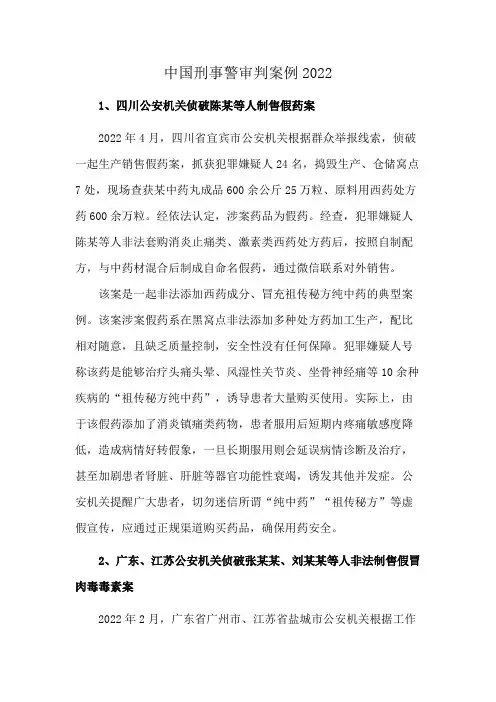 中国刑事警审判案例2022

1、四川公安机关侦破陈某等人制售假药案

2022年4月，四川省宜宾市公安机关根据群众举报线索，侦破一起生产销售假药案，抓获犯罪嫌疑人24名，捣毁生产、仓储窝点7处，现场查获某中药丸成品600余公斤25万粒、原料用西药处方药600余万粒。经依法认定，涉案药品为假药。经查，犯罪嫌疑人陈某等人非法套购消炎止痛类、激素类西药处方药后，按照自制配方，与中药材混合后制成自命名假药，通过微信联系对外销售。

该案是一起非法添加西药成分、冒充祖传秘方纯中药的典型案例。该案涉案假药系在黑窝点非法添加多种处方药加工生产，配比相对随意，且缺乏质量控制，安全性没有任何保障。犯罪嫌疑人号称该药是能够治疗头痛头晕、风湿性关节炎、坐骨神经痛等10余种疾病的“祖传秘方纯中药”，诱导患者大量购买使用。实际上，由于该假药添加了消炎镇痛类药物，患者服用后短期内疼痛敏感度降低，造成病情好转假象，一旦长期服用则会延误病情诊断及治疗，甚至加剧患者肾脏、肝脏等器官功能性衰竭，诱发其他并发症。公安机关提醒广大患者，切勿迷信所谓“纯中药”“祖传秘方”等虚假宣传，应通过正规渠道购买药品，确保用药安全。

2、广东、江苏公安机关侦破张某某、刘某某等人非法制售假冒肉毒毒素案

2022年2月，广东省广州市、江苏省盐城市公安机关根据工作